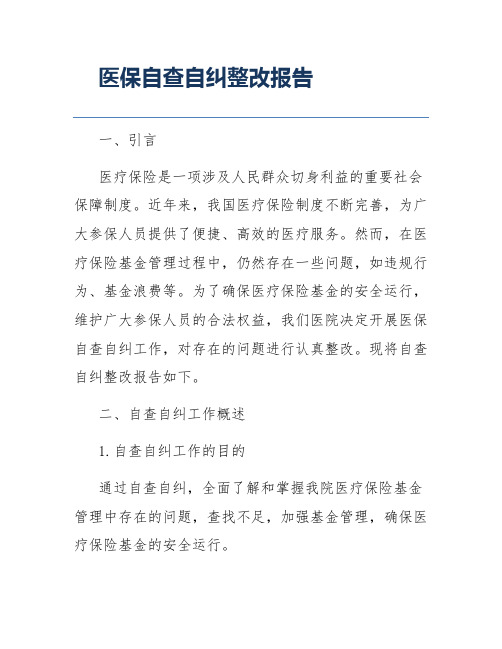 医保自查自纠整改报告

一、引言

医疗保险是一项涉及人民群众切身利益的重要社会保障制度。近年来，我国医疗保险制度不断完善，为广大参保人员提供了便捷、高效的医疗服务。然而，在医疗保险基金管理过程中，仍然存在一些问题，如违规行为、基金浪费等。为了确保医疗保险基金的安全运行，维护广大参保人员的合法权益，我们医院决定开展医保自查自纠工作，对存在的问题进行认真整改。现将自查自纠整改报告如下。

二、自查自纠工作概述

1. 自查自纠工作的目的

通过自查自纠，全面了解和掌握我院医疗保险基金管理中存在的问题，查找不足，加强基金管理，确保医疗保险基金的安全运行。